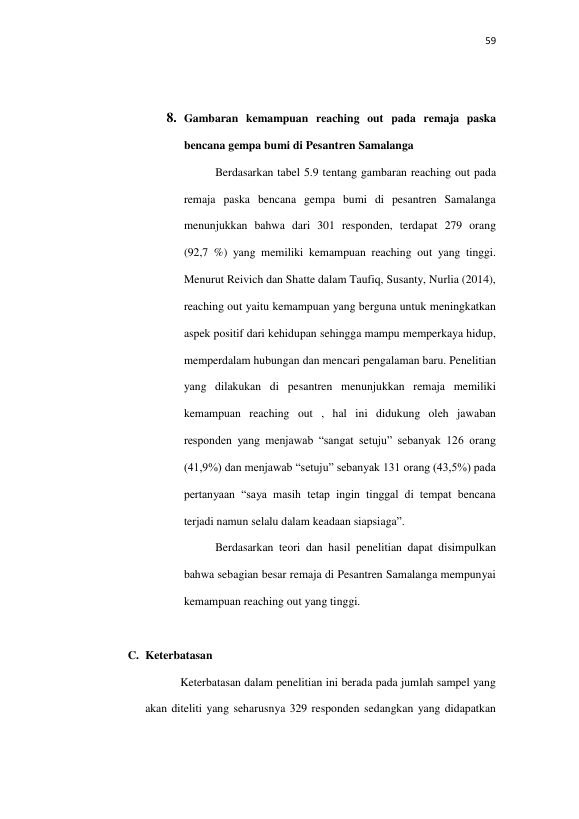 59

8. Gambaran kemampuan reaching out pada remaja paska bencana gempa bumi di Pesantren Samalanga

Berdasarkan tabel 5.9 tentang gambaran reaching out pada remaja paska bencana gempa bumi di pesantren Samalanga menunjukkan bahwa dari 301 responden, terdapat 279 orang (92,7 %) yang memiliki kemampuan reaching out yang tinggi. Menurut Reivich dan Shatte dalam Taufiq, Susanty, Nurlia (2014), reaching out yaitu kemampuan yang berguna untuk meningkatkan aspek positif dari kehidupan sehingga mampu memperkaya hidup, memperdalam hubungan dan mencari pengalaman baru. Penelitian yang dilakukan di pesantren menunjukkan remaja memiliki kemampuan reaching out , hal ini didukung oleh jawaban responden yang menjawab "sangat setuju" sebanyak 126 orang (41,9%) dan menjawab "setuju" sebanyak 131 orang (43,5%) pada pertanyaan "saya masih tetap ingin tinggal di tempat bencana terjadi namun selalu dalam keadaan siapsiaga".

Berdasarkan teori dan hasil penelitian dapat disimpulkan bahwa sebagian besar remaja di Pesantren Samalanga mempunyai kemampuan reaching out yang tinggi.

C. Keterbatasan

Keterbatasan dalam penelitian ini berada pada jumlah sampel yang akan diteliti yang seharusnya 329 responden sedangkan yang didapatkan